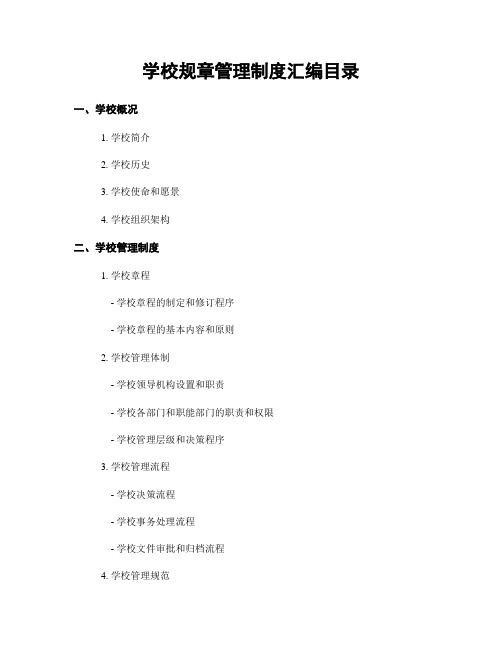 学校规章管理制度汇编目录

一、学校概况

1. 学校简介

2. 学校历史

3. 学校使命和愿景

4. 学校组织架构

二、学校管理制度

1. 学校章程

- 学校章程的制定和修订程序

- 学校章程的基本内容和原则

2. 学校管理体制

- 学校领导机构设置和职责

- 学校各部门和职能部门的职责和权限

- 学校管理层级和决策程序

3. 学校管理流程

- 学校决策流程

- 学校事务处理流程

- 学校文件审批和归档流程

4. 学校管理规范